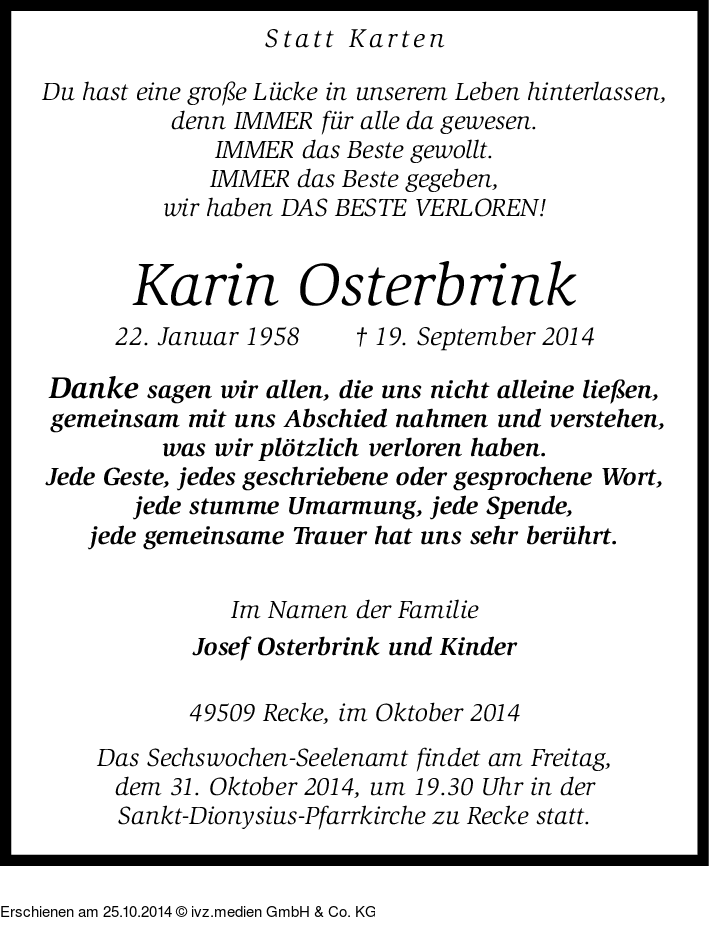 Statt Karten

Du hast eine große Lücke in unserem Leben hinterlassen, denn IMMER für alle da gewesen. IMMER das Beste gewollt. IMMER das Beste gegeben, wir haben DAS BESTE VERLOREN!

Karin Osterbrink

22. Januar 1958 † 19. September 2014

Danke sagen wir allen, die uns nicht alleine ließen, gemeinsam mit uns Abschied nahmen und verstehen, was wir plötzlich verloren haben. Jede Geste, jedes geschriebene oder gesprochene Wort, jede stumme Umarmung, jede Spende, jede gemeinsame Trauer hat uns sehr berührt.

Im Namen der Familie

Josef Osterbrink und Kinder

49509 Recke, im Oktober 2014

Das Sechswochen-Seelenamt findet am Freitag, dem 31. Oktober 2014, um 19.30 Uhr in der Sankt-Dionysius-Pfarrkirche zu Recke statt.

Erschienen am 25.10.2014 © ivz.medien GmbH & Co. KG